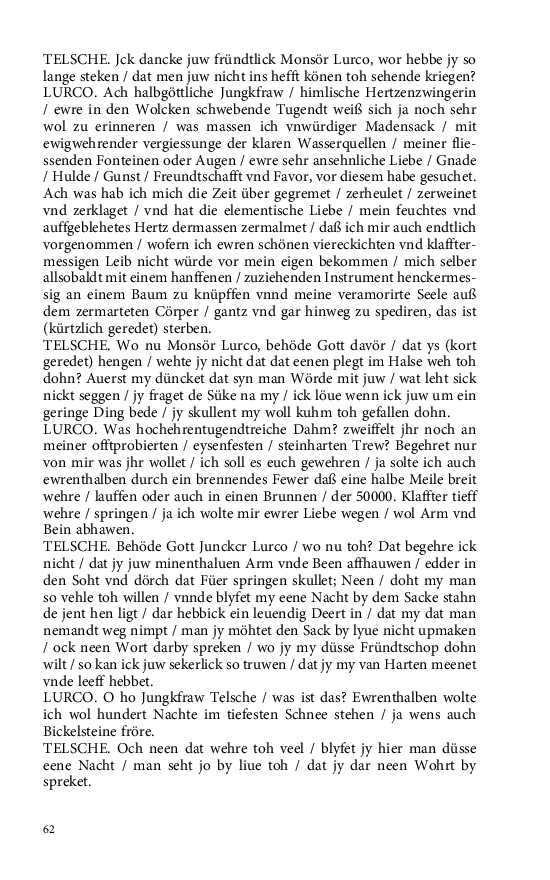 TELSCHE. Jck dancke juw fründtlick Monsör Lurco, wor hebbe jy so lange steken / dat men juw nicht ins hefft könen toh sehende kriegen?
LURCO. Ach halbgöttliche Jungkfraw / himlische Hertzenzwingerin / ewre in den Wolcken schwebende Tugendt weiß sich ja noch sehr wol zu erinneren / was massen ich vnwürdiger Madensack / mit ewigwehrender vergiessunge der klaren Wasserquellen / meiner fliessenden Fonteinen oder Augen / ewre sehr ansehnliche Liebe / Gnade / Hulde / Gunst / Freundtschafft vnd Favor, vor diesem habe gesuchet. Ach was hab ich mich die Zeit über gegremet / zerheulet / zerweinet vnd zerklaget / vnd hat die elementische Liebe / mein feuchtes vnd auffgeblehetes Hertz dermassen zermalmet / daß ich mir auch endtlich vorgenommen / wofern ich ewren schönen viereckichten vnd klafftermessigen Leib nicht würde vor mein eigen bekommen / mich selber allsobaldt mit einem hanffenen / zuziehenden Instrument henckermessig an einem Baum zu knüpffen vnnd meine veramorirte Seele auß dem zermarteten Cörper / gantz vnd gar hinweg zu spediren, das ist (kürtzlich geredet) sterben.
TELSCHE. Wo nu Monsör Lurco, behöde Gott davör / dat ys (kort geredet) hengen / wehte jy nicht dat dat eenen plegt im Halse weh toh dohn? Auerst my düncket dat syn man Wörde mit juw / wat leht sick nickt seggen / jy fraget de Süke na my / ick löue wenn ick juw um ein geringe Ding bede / jy skullent my woll kuhm toh gefallen dohn.
LURCO. Was hochehrentugendtreiche Dahm? zweiffelt jhr noch an meiner offtprobierten / eysenfesten / steinharten Trew? Begehret nur von mir was jhr wollet / ich soll es euch gewehren / ja solte ich auch ewrenthalben durch ein brennendes Fewer daß eine halbe Meile breit wehre / lauffen oder auch in einen Brunnen / der 50000. Klaffter tieff wehre / springen / ja ich wolte mir ewrer Liebe wegen / wol Arm vnd Bein abhawen.
TELSCHE. Behöde Gott Junckcr Lurco / wo nu toh? Dat begehre ick nicht / dat jy juw minenthaluen Arm vnde Been affhauwen / edder in den Soht vnd dörch dat Füer springen skullet; Neen / doht my man so vehle toh willen / vnnde blyfet my eene Nacht by dem Sacke stahn de jent hen ligt / dar hebbick ein leuendig Deert in / dat my dat man nemandt weg nimpt / man jy möhtet den Sack by lyue nicht upmaken / ock neen Wort darby spreken / wo jy my düsse Fründtschop dohn wilt / so kan ick juw sekerlick so truwen / dat jy my van Harten meenet vnde leeff hebbet.
LURCO. O ho Jungkfraw Telsche / was ist das? Ewrenthalben wolte ich wol hundert Nachte im tiefesten Schnee stehen / ja wens auch Bickelsteine fröre.
TELSCHE. Och neen dat wehre toh veel / blyfet jy hier man düsse eene Nacht / man seht jo by liue toh / dat jy dar neen Wohrt by spreket.

62